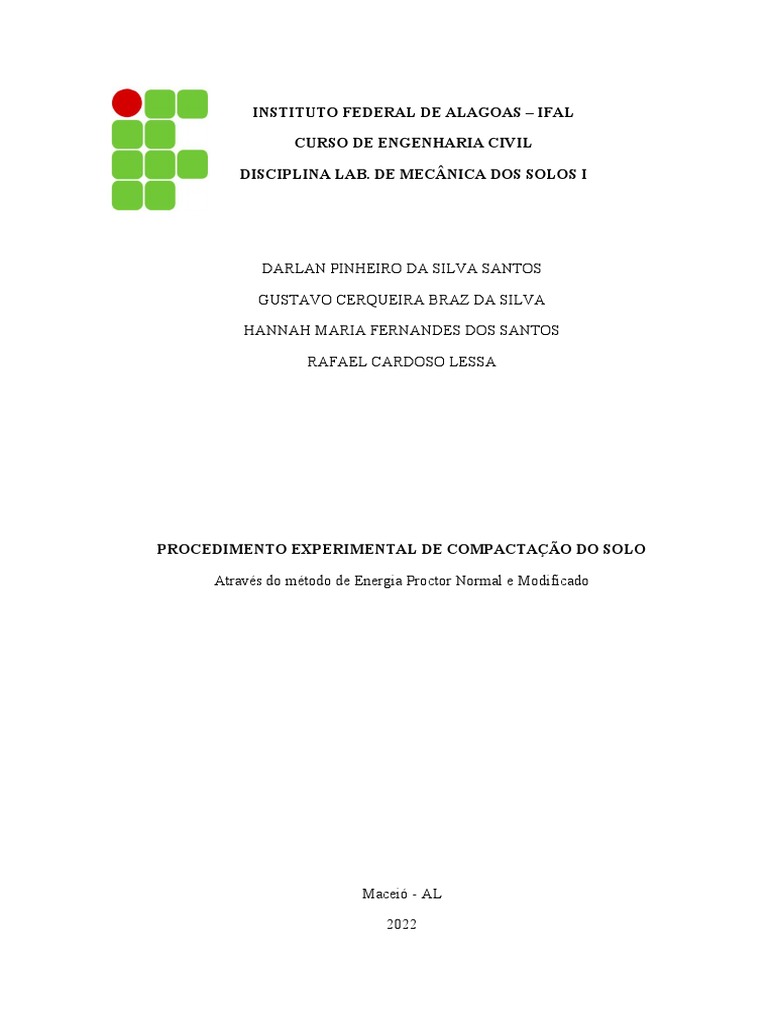 INSTITUTO FEDERAL DE ALAGOAS – IFAL
CURSO DE ENGENHARIA CIVIL
DISCIPLINA LAB. DE MECÂNICA DOS SOLOS I

DARLAN PINHEIRO DA SILVA SANTOS
GUSTAVO CERQUEIRA BRAZ DA SILVA
HANNAH MARIA FERNANDES DOS SANTOS
RAFAEL CARDOSO LESSA

PROCEDIMENTO EXPERIMENTAL DE COMPACTAÇÃO DO SOLO
Através do método de Energia Proctor Normal e Modificado

Maceió - AL
2022